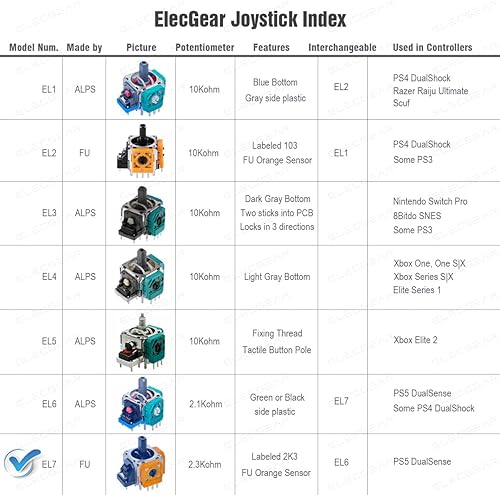 ElecGear Joystick Index

| Model Num. | Made by | Picture | Potentiometer | Features | Interchangeable | Used in Controllers |
|---|---|---|---|---|---|---|
| EL1 | ALPS | | 10Kohm | Blue Bottom Gray side plastic | EL2 | PS4 DualShock Razer Raiju Ultimate Scuf |
| EL2 | FU | | 10Kohm | Labeled 103 FU Orange Sensor | EL1 | PS4 DualShock Some PS3 |
| EL3 | ALPS | | 10Kohm | Dark Gray Bottom Two sticks into PCB Locks in 3 directions | | Nintendo Switch Pro 8Bitdo SNES Some PS3 |
| EL4 | ALPS | | 10Kohm | Light Gray Bottom | | Xbox One, One S\|X Xbox Series S\|X Elite Series 1 |
| EL5 | ALPS | | 10Kohm | Fixing Thread Tactile Button Pole | | Xbox Elite 2 |
| EL6 | ALPS | | 2.1Kohm | Green or Black side plastic | EL7 | PS5 DualSense Some PS4 DualShock |
| EL7 | FU | | 2.3Kohm | Labeled 2K3 FU Orange Sensor | EL6 | PS5 DualSense |

ELECGEAR